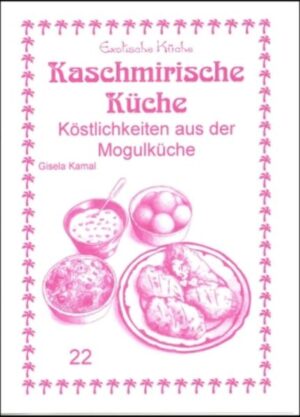 Exotische Küche

Kaschmirische Küche

Köstlichkeiten aus der Mogulküche

Gisela Kamal

22